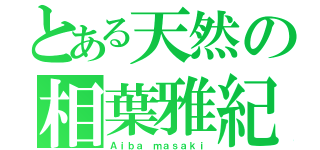 とある天然の
相葉雅紀
Aiba masaki